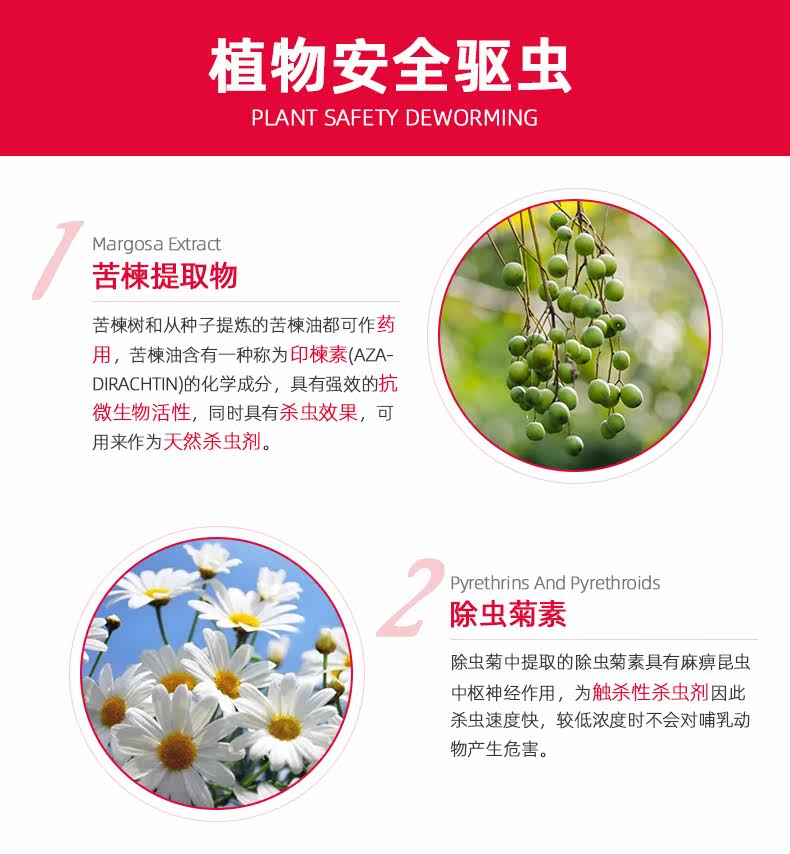 植物安全驱虫
PLANT SAFETY DEWORMING

1
Margosa Extract
苦楝提取物

苦楝树和从种子提炼的苦楝油都可作药用，苦楝油含有一种称为印楝素(AZADIRACHTIN)的化学成分，具有强效的抗微生物活性，同时具有杀虫效果，可用来作为天然杀虫剂。

2
Pyrethrins And Pyrethroids
除虫菊素

除虫菊中提取的除虫菊素具有麻痹昆虫中枢神经作用，为触杀性杀虫剂因此杀虫速度快，较低浓度时不会对哺乳动物产生危害。